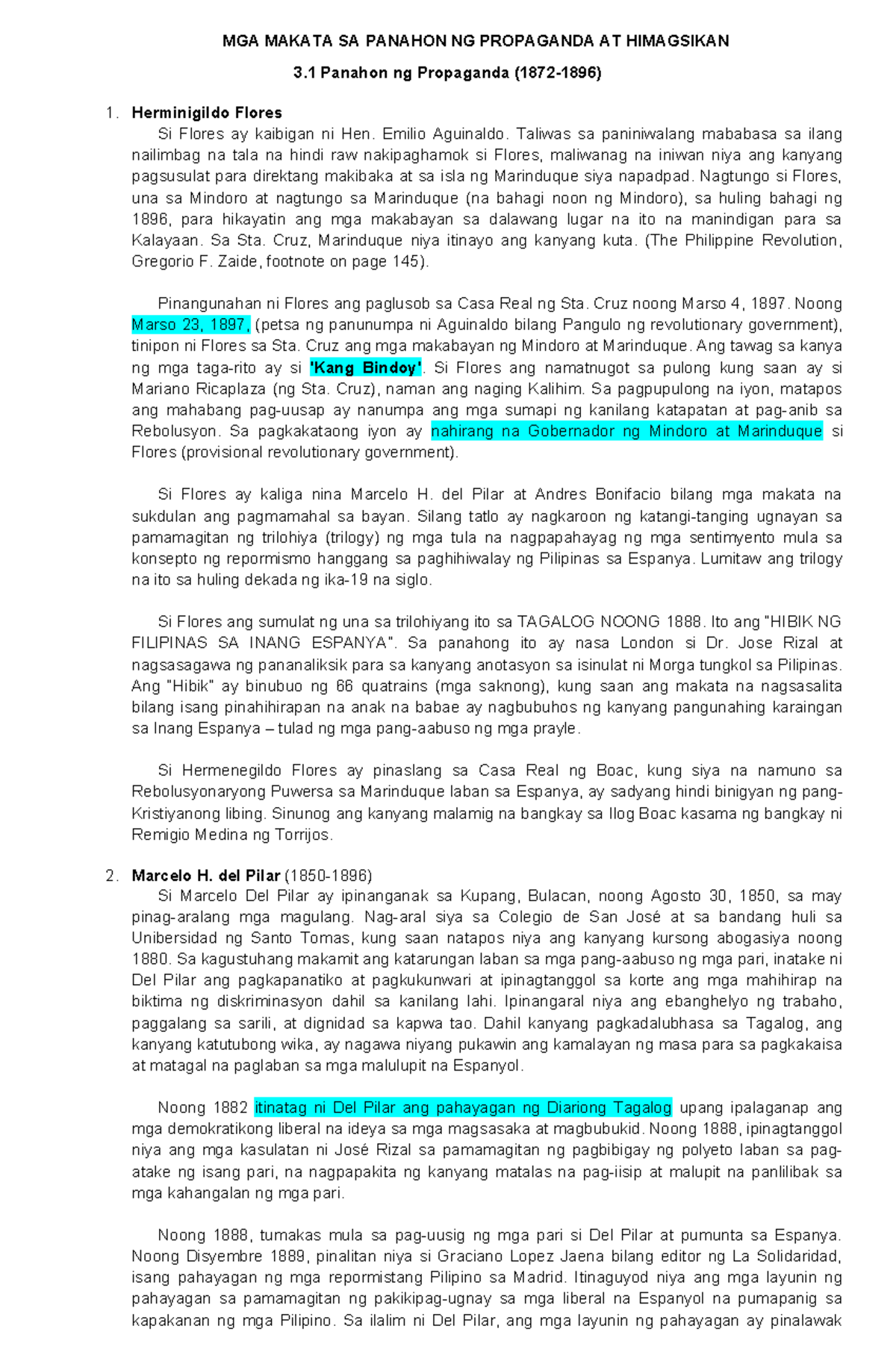 MGA MAKATA SA PANAHON NG PROPAGANDA AT HIMAGSIKAN

3.1 Panahon ng Propaganda (1872-1896)

1. Herminigildo Flores

Si Flores ay kaibigan ni Hen. Emilio Aguinaldo. Taliwas sa paniniwalang mababasa sa ilang nailimbag na tala na hindi raw nakipaghamok si Flores, maliwanag na iniwan niya ang kanyang pagsusulat para direktang makibaka at sa isla ng Marinduque siya napadpad. Nagtungo si Flores, una sa Mindoro at nagtungo sa Marinduque (na bahagi noon ng Mindoro), sa huling bahagi ng 1896, para hikayatin ang mga makabayan sa dalawang lugar na ito na manindigan para sa Kalayaan. Sa Sta. Cruz, Marinduque niya itinayo ang kanyang kuta. (The Philippine Revolution, Gregorio F. Zaide, footnote on page 145).

Pinangunahan ni Flores ang paglusob sa Casa Real ng Sta. Cruz noong Marso 4, 1897. Noong Marso 23, 1897, (petsa ng panunumpa ni Aguinaldo bilang Pangulo ng revolutionary government), tinipon ni Flores sa Sta. Cruz ang mga makabayan ng Mindoro at Marinduque. Ang tawag sa kanya ng mga taga-rito ay si 'Kang Bindoy'. Si Flores ang namatnugot sa pulong kung saan ay si Mariano Ricaplaza (ng Sta. Cruz), naman ang naging Kalihim. Sa pagpupulong na iyon, matapos ang mahabang pag-uusap ay nanumpa ang mga sumapi ng kanilang katapatan at pag-anib sa Rebolusyon. Sa pagkakataong iyon ay nahirang na Gobernador ng Mindoro at Marinduque si Flores (provisional revolutionary government).

Si Flores ay kaliga nina Marcelo H. del Pilar at Andres Bonifacio bilang mga makata na sukdulan ang pagmamahal sa bayan. Silang tatlo ay nagkaroon ng katangi-tanging ugnayan sa pamamagitan ng trilohiya (trilogy) ng mga tula na nagpapahayag ng mga sentimyento mula sa konsepto ng repormismo hanggang sa paghihiwalay ng Pilipinas sa Espanya. Lumitaw ang trilogy na ito sa huling dekada ng ika-19 na siglo.

Si Flores ang sumulat ng una sa trilohiyang ito sa TAGALOG NOONG 1888. Ito ang "HIBIK NG FILIPINAS SA INANG ESPANYA". Sa panahong ito ay nasa London si Dr. Jose Rizal at nagsasagawa ng pananaliksik para sa kanyang anotasyon sa isinulat ni Morga tungkol sa Pilipinas. Ang "Hibik" ay binubuo ng 66 quatrains (mga saknong), kung saan ang makata na nagsasalita bilang isang pinahihirapan na anak na babae ay nagbubuhos ng kanyang pangunahing karaingan sa Inang Espanya – tulad ng mga pang-aabuso ng mga prayle.

Si Hermenegildo Flores ay pinaslang sa Casa Real ng Boac, kung siya na namuno sa Rebolusyonaryong Puwersa sa Marinduque laban sa Espanya, ay sadyang hindi binigyan ng pang-Kristiyanong libing. Sinunog ang kanyang malamig na bangkay sa Ilog Boac kasama ng bangkay ni Remigio Medina ng Torrijos.

2. Marcelo H. del Pilar (1850-1896)

Si Marcelo Del Pilar ay ipinanganak sa Kupang, Bulacan, noong Agosto 30, 1850, sa may pinag-aralang mga magulang. Nag-aral siya sa Colegio de San José at sa bandang huli sa Unibersidad ng Santo Tomas, kung saan natapos niya ang kanyang kursong abogasiya noong 1880. Sa kagustuhang makamit ang katarungan laban sa mga pang-aabuso ng mga pari, inatake ni Del Pilar ang pagkapanatiko at pagkukunwari at ipinagtanggol sa korte ang mga mahihirap na biktima ng diskriminasyon dahil sa kanilang lahi. Ipinangaral niya ang ebanghelyo ng trabaho, paggalang sa sarili, at dignidad sa kapwa tao. Dahil kanyang pagkadalubhasa sa Tagalog, ang kanyang katutubong wika, ay nagawa niyang pukawin ang kamalayan ng masa para sa pagkakaisa at matagal na paglaban sa mga malulupit na Espanyol.

Noong 1882 itinatag ni Del Pilar ang pahayagan ng Diariong Tagalog upang ipalaganap ang mga demokratikong liberal na ideya sa mga magsasaka at magbubukid. Noong 1888, ipinagtanggol niya ang mga kasulatan ni José Rizal sa pamamagitan ng pagbibigay ng polyeto laban sa pag-atake ng isang pari, na nagpapakita ng kanyang matalas na pag-iisip at malupit na panlilibak sa mga kahangalan ng mga pari.

Noong 1888, tumakas mula sa pag-uusig ng mga pari si Del Pilar at pumunta sa Espanya. Noong Disyembre 1889, pinalitan niya si Graciano Lopez Jaena bilang editor ng La Solidaridad, isang pahayagan ng mga repormistang Pilipino sa Madrid. Itinaguyod niya ang mga layunin ng pahayagan sa pamamagitan ng pakikipag-ugnay sa mga liberal na Espanyol na pumapanig sa kapakanan ng mga Pilipino. Sa ilalim ni Del Pilar, ang mga layunin ng pahayagan ay pinalawak